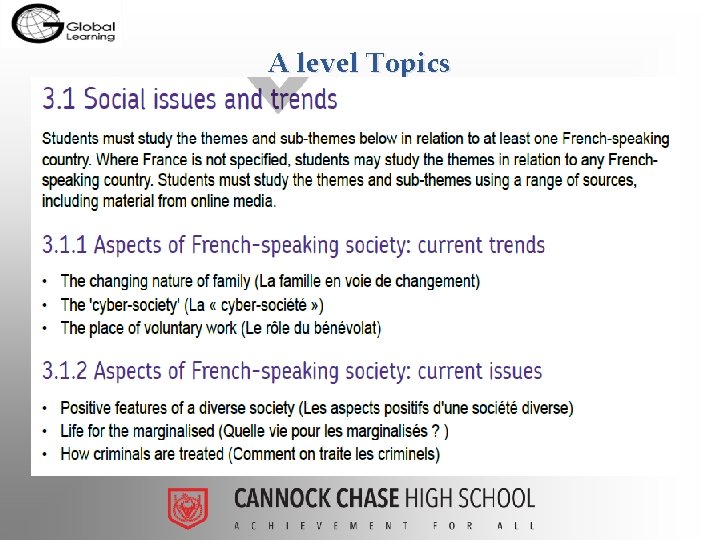 Global Learning

A level Topics

3.1 Social issues and trends

Students must study the themes and sub-themes below in relation to at least one French-speaking country. Where France is not specified, students may study the themes in relation to any French-speaking country. Students must study the themes and sub-themes using a range of sources, including material from online media.

3.1.1 Aspects of French-speaking society: current trends

• The changing nature of family (La famille en voie de changement)
• The 'cyber-society' (La « cyber-société »)
• The place of voluntary work (Le rôle du bénévolat)

3.1.2 Aspects of French-speaking society: current issues

• Positive features of a diverse society (Les aspects positifs d'une société diverse)
• Life for the marginalised (Quelle vie pour les marginalisés ? )
• How criminals are treated (Comment on traite les criminels)

CANNOCK CHASE HIGH SCHOOL
ACHIEVEMENT FOR ALL